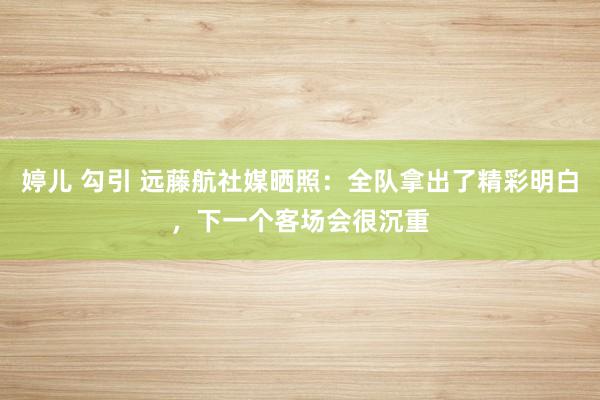 婷儿 勾引 远藤航社媒晒照：全队拿出了精彩明白，下一个客场会很沉重